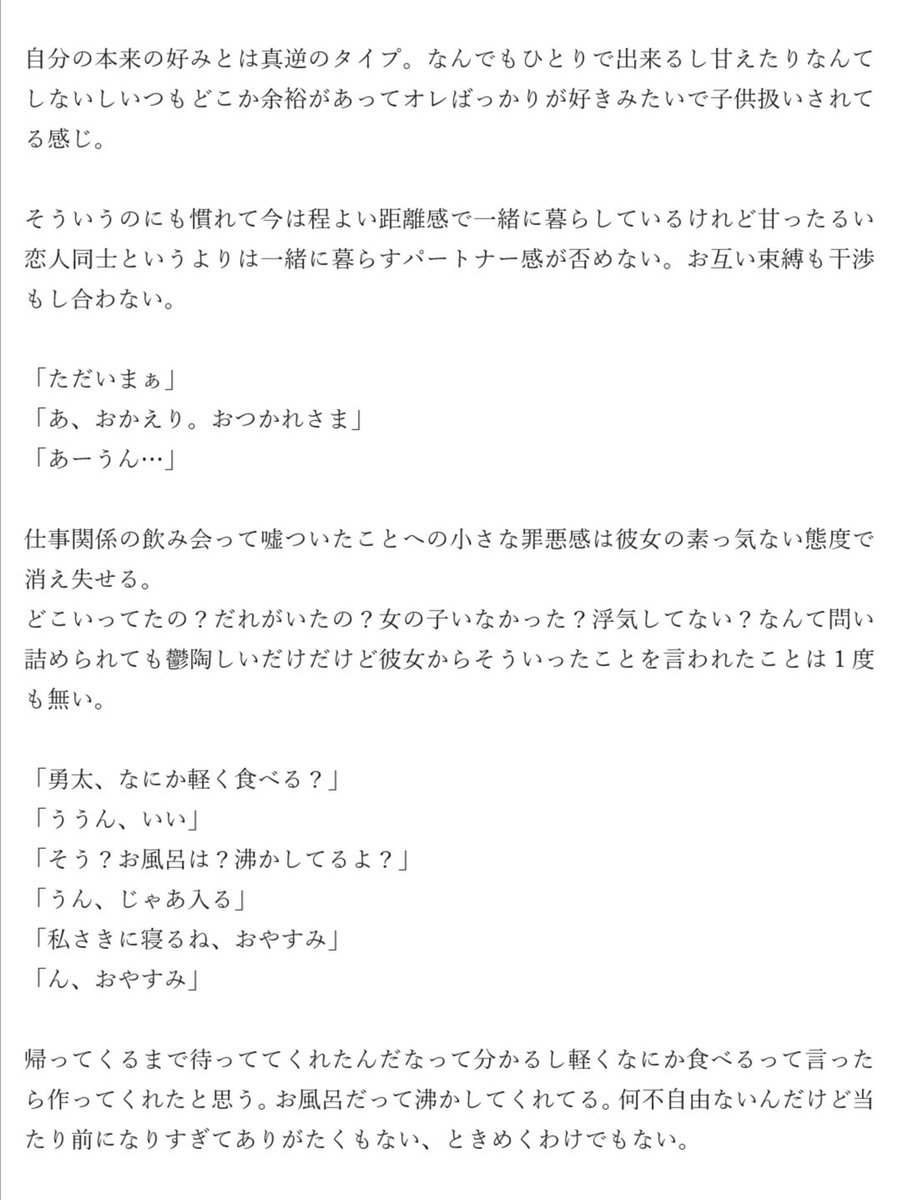 自分の本来の好みとは真逆のタイプ。なんでもひとりで出来るし甘えたりなんてしないしいつもどこか余裕があってオレばっかりが好きみたいで子供扱いされてる感じ。

そういうのにも慣れて今は程よい距離感で一緒に暮らしているけれど甘ったるい恋人同士というよりは一緒に暮らすパートナー感が否めない。お互い束縛も干渉もし合わない。

「ただいまぁ」
「あ、おかえり。おつかれさま」
「あーうん…」

仕事関係の飲み会って嘘ついたことへの小さな罪悪感は彼女の素っ気ない態度で消え失せる。
どこいってたの？だれがいたの？女の子いなかった？浮気してない？なんて問い詰められても鬱陶しいだけだけど彼女からそういったことを言われたことは１度も無い。

「勇太、なにか軽く食べる？」
「ううん、いい」
「そう？お風呂は？沸かしてるよ？」
「うん、じゃあ入る」
「私さきに寝るね、おやすみ」
「ん、おやすみ」

帰ってくるまで待っててくれたんだなって分かるし軽くなにか食べるって言ったら作ってくれたと思う。お風呂だって沸かしてくれてる。何不自由ないんだけど当たり前になりすぎてありがたくもない、ときめくわけでもない。